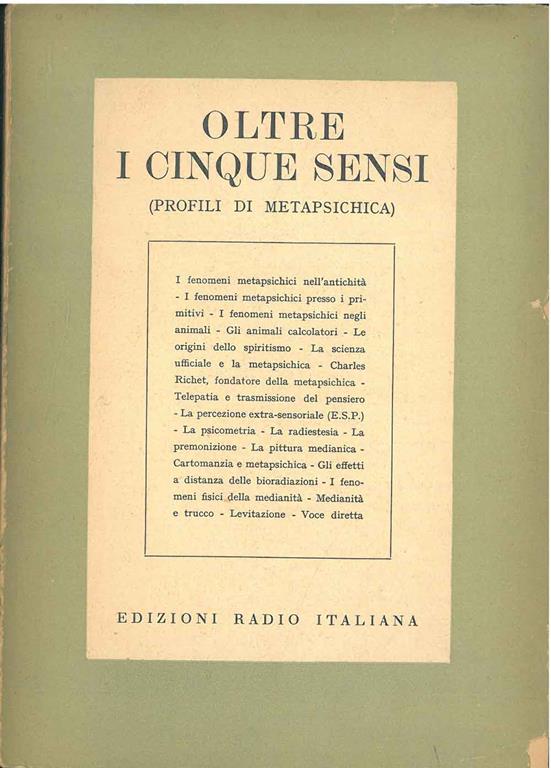 OLTRE
I CINQUE SENSI
(PROFILI DI METAPSICHICA)

I fenomeni metapsichici nell'antichità - I fenomeni metapsichici presso i primitivi - I fenomeni metapsichici negli animali - Gli animali calcolatori - Le origini dello spiritismo - La scienza ufficiale e la metapsichica - Charles Richet, fondatore della metapsichica - Telepatia e trasmissione del pensiero - La percezione extra-sensoriale (E.S.P.) - La psicometria - La radiestesia - La premonizione - La pittura medianica - Cartomanzia e metapsichica - Gli effetti a distanza delle bioradiazioni - I fenomeni fisici della medianità - Medianità e trucco - Levitazione - Voce diretta

EDIZIONI RADIO ITALIANA